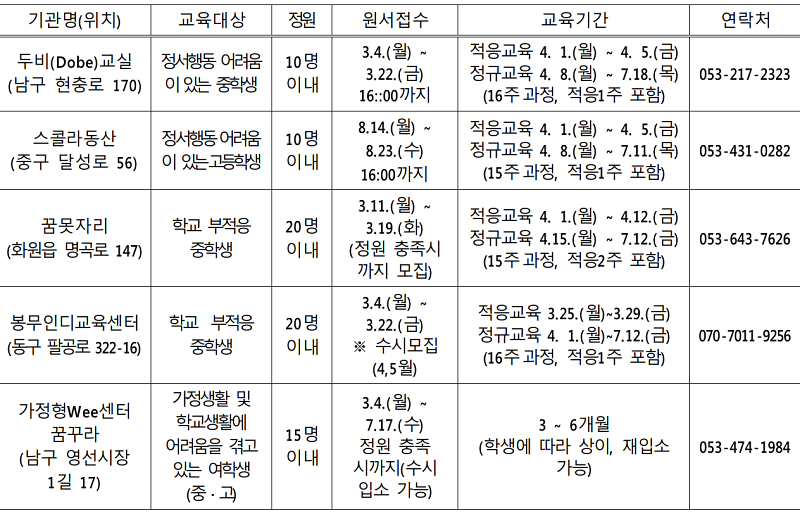 | 기관명(위치) | 교육대상 | 정원 | 원서접수 | 교육기간 | 연락처 |
|---|---|---|---|---|---|
| 두비(Dobe)교실 (남구 현충로 170) | 정서행동 어려움이 있는 중학생 | 10명 이내 | 3.4.(월) ~ 3.22.(금) 16::00까지 | 적응교육 4. 1.(월) ~ 4. 5.(금) 정규교육 4. 8.(월) ~ 7.18.(목) (16주 과정, 적응1주 포함) | 053-217-2323 |
| 스콜라동산 (중구 달성로 56) | 정서행동 어려움이 있는고등학생 | 10명 이내 | 8.14.(월) ~ 8.23.(수) 16:00까지 | 적응교육 4. 1.(월) ~ 4. 5.(금) 정규교육 4. 8.(월) ~ 7.11.(목) (15주 과정, 적응1주 포함) | 053-431-0282 |
| 꿈못자리 (화원읍 명곡로 147) | 학교 부적응 중학생 | 20명 이내 | 3.11.(월) ~ 3.19.(화) (정원 충족시 까지 모집) | 적응교육 4. 1.(월) ~ 4.12.(금) 정규교육 4.15.(월) ~ 7.12.(금) (15주 과정, 적응2주 포함) | 053-643-7626 |
| 봉무인디교육센터 (동구 팔공로 322-16) | 학교 부적응 중학생 | 20명 이내 | 3.4.(월) ~ 3.22.(금) ※ 수시모집 (4,5월) | 적응교육 3.25.(월)~3.29.(금) 정규교육 4. 1.(월)~7.12.(금) (16주 과정, 적응1주 포함) | 070-7011-9256 |
| 가정형Wee센터 꿈꾸라 (남구 영선시장 1길 17) | 가정생활 및 학교생활에 어려움을 겪고 있는 여학생 (중·고) | 15명 이내 | 3.4.(월) ~ 7.17.(수) 정원 충족 시까지(수시 입소 가능) | 3 ~ 6개월 (학생에 따라 상이, 재입소 가능) | 053-474-1984 |